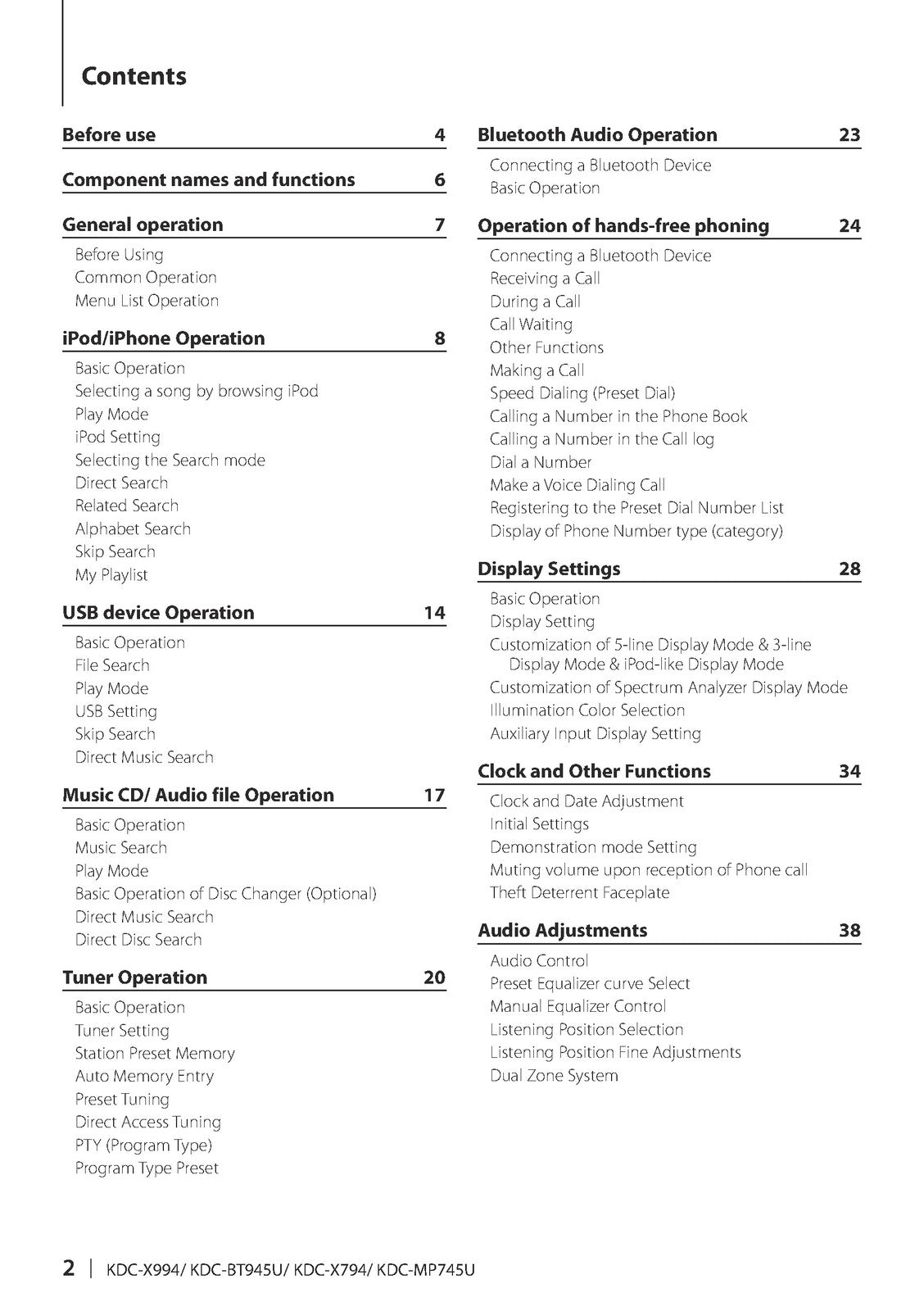 Contents

Before use 4

Component names and functions 6

General operation 7

Before Using
Common Operation
Menu List Operation

iPod/iPhone Operation 8

Basic Operation
Selecting a song by browsing iPod
Play Mode
iPod Setting
Selecting the Search mode
Direct Search
Related Search
Alphabet Search
Skip Search
My Playlist

USB device Operation 14

Basic Operation
File Search
Play Mode
USB Setting
Skip Search
Direct Music Search

Music CD/ Audio file Operation 17

Basic Operation
Music Search
Play Mode
Basic Operation of Disc Changer (Optional)
Direct Music Search
Direct Disc Search

Tuner Operation 20

Basic Operation
Tuner Setting
Station Preset Memory
Auto Memory Entry
Preset Tuning
Direct Access Tuning
PTY (Program Type)
Program Type Preset

Bluetooth Audio Operation 23

Connecting a Bluetooth Device
Basic Operation

Operation of hands-free phoning 24

Connecting a Bluetooth Device
Receiving a Call
During a Call
Call Waiting
Other Functions
Making a Call
Speed Dialing (Preset Dial)
Calling a Number in the Phone Book
Calling a Number in the Call log
Dial a Number
Make a Voice Dialing Call
Registering to the Preset Dial Number List
Display of Phone Number type (category)

Display Settings 28

Basic Operation
Display Setting
Customization of 5-line Display Mode & 3-line Display Mode & iPod-like Display Mode
Customization of Spectrum Analyzer Display Mode
Illumination Color Selection
Auxiliary Input Display Setting

Clock and Other Functions 34

Clock and Date Adjustment
Initial Settings
Demonstration mode Setting
Muting volume upon reception of Phone call
Theft Deterrent Faceplate

Audio Adjustments 38

Audio Control
Preset Equalizer curve Select
Manual Equalizer Control
Listening Position Selection
Listening Position Fine Adjustments
Dual Zone System

2 | KDC-X994/ KDC-BT945U/ KDC-X794/ KDC-MP745U